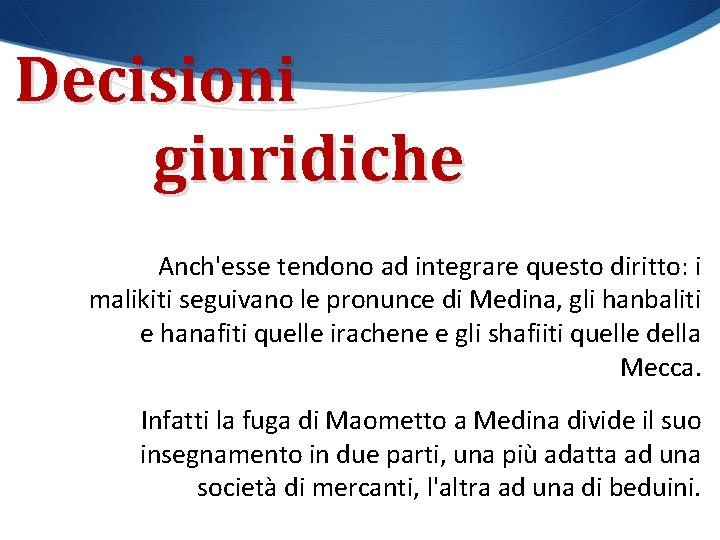 Decisioni giuridiche

Anch'esse tendono ad integrare questo diritto: i malikiti seguivano le pronunce di Medina, gli hanbaliti e hanafiti quelle irachene e gli shafiiti quelle della Mecca.

Infatti la fuga di Maometto a Medina divide il suo insegnamento in due parti, una più adatta ad una società di mercanti, l'altra ad una di beduini.